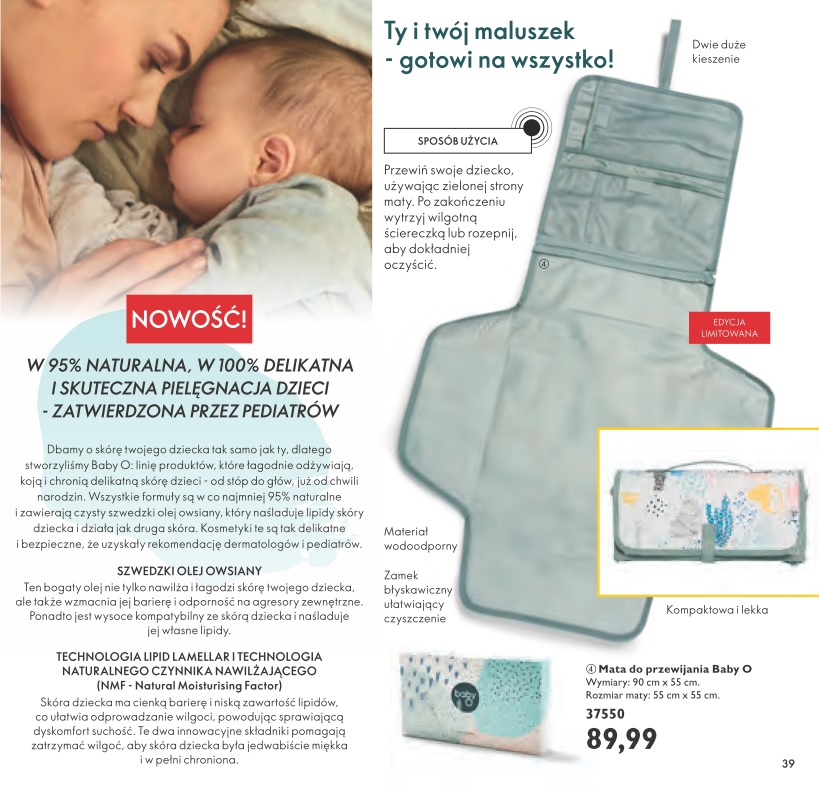 NOWOŚĆ!

W 95% NATURALNA, W 100% DELIKATNA I SKUTECZNA PIELĘGNACJA DZIECI - ZATWIERDZONA PRZEZ PEDIATRÓW

Dbamy o skórę twojego dziecka tak samo jak ty, dlatego stworzyliśmy Baby O: linię produktów, które łagodnie odżywiają, koją i chronią delikatną skórę dzieci - od stóp do głów, już od chwili narodzin. Wszystkie formuły są w co najmniej 95% naturalne i zawierają czysty szwedzki olej owsiany, który naśladuje lipidy skóry dziecka i działa jak druga skóra. Kosmetyki te są tak delikatne i bezpieczne, że uzyskały rekomendację dermatologów i pediatrów.

SZWEDZKI OLEJ OWSIANY
Ten bogaty olej nie tylko nawilża i łagodzi skórę twojego dziecka, ale także wzmacnia jej barierę i odporność na agresory zewnętrzne. Ponadto jest wysoce kompatybilny ze skórą dziecka i naśladuje jej własne lipidy.

TECHNOLOGIA LIPID LAMELLAR I TECHNOLOGIA NATURALNEGO CZYNNIKA NAWILŻAJĄCEGO (NMF - Natural Moisturising Factor)
Skóra dziecka ma cienką barierę i niską zawartość lipidów, co ułatwia odprowadzanie wilgoci, powodując sprawiającą dyskomfort suchość. Te dwa innowacyjne składniki pomagają zatrzymać wilgoć, aby skóra dziecka była jedwabiście miękka i w pełni chroniona.

Ty i twój maluszek - gotowi na wszystko!

SPOSÓB UŻYCIA
Przewiń swoje dziecko, używając zielonej strony maty. Po zakończeniu wytrzyj wilgotną ściereczką lub rozepnij, aby dokładniej oczyścić.

Dwie duże kieszenie

④

EDYCJA LIMITOWANA

Materiał wodoodporny

Zamek błyskawiczny ułatwiający czyszczenie

Kompaktowa i lekka

baby O

④ Mata do przewijania Baby O
Wymiary: 90 cm x 55 cm.
Rozmiar maty: 55 cm x 55 cm.
37550
89,99

39